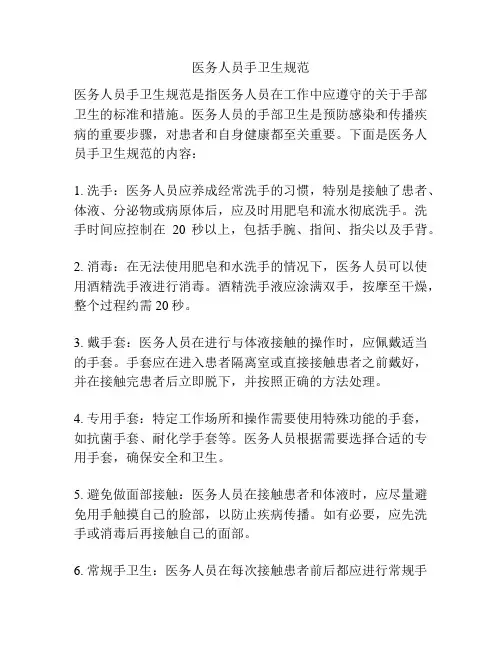 医务人员手卫生规范

医务人员手卫生规范是指医务人员在工作中应遵守的关于手部卫生的标准和措施。医务人员的手部卫生是预防感染和传播疾病的重要步骤，对患者和自身健康都至关重要。下面是医务人员手卫生规范的内容：

1. 洗手：医务人员应养成经常洗手的习惯，特别是接触了患者、体液、分泌物或病原体后，应及时用肥皂和流水彻底洗手。洗手时间应控制在 20 秒以上，包括手腕、指间、指尖以及手背。

2. 消毒：在无法使用肥皂和水洗手的情况下，医务人员可以使用酒精洗手液进行消毒。酒精洗手液应涂满双手，按摩至干燥，整个过程约需 20 秒。

3. 戴手套：医务人员在进行与体液接触的操作时，应佩戴适当的手套。手套应在进入患者隔离室或直接接触患者之前戴好，并在接触完患者后立即脱下，并按照正确的方法处理。

4. 专用手套：特定工作场所和操作需要使用特殊功能的手套，如抗菌手套、耐化学手套等。医务人员根据需要选择合适的专用手套，确保安全和卫生。

5. 避免做面部接触：医务人员在接触患者和体液时，应尽量避免用手触摸自己的脸部，以防止疾病传播。如有必要，应先洗手或消毒后再接触自己的面部。

6. 常规手卫生：医务人员在每次接触患者前后都应进行常规手